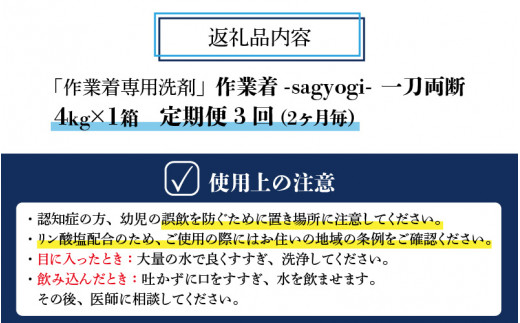 返礼品内容

「作業着専用洗剤」作業着 -sagyogi- 一刀両断
4kg×1箱　定期便３回 (2ヶ月毎)

使用上の注意

・認知症の方、幼児の誤飲を防ぐために置き場所に注意してください。
・リン酸塩配合のため、ご使用の際にはお住いの地域の条例をご確認ください。
・目に入ったとき：大量の水で良くすすぎ、洗浄してください。
・飲み込んだとき：吐かずに口をすすぎ、水を飲ませます。
その後、医師に相談してください。